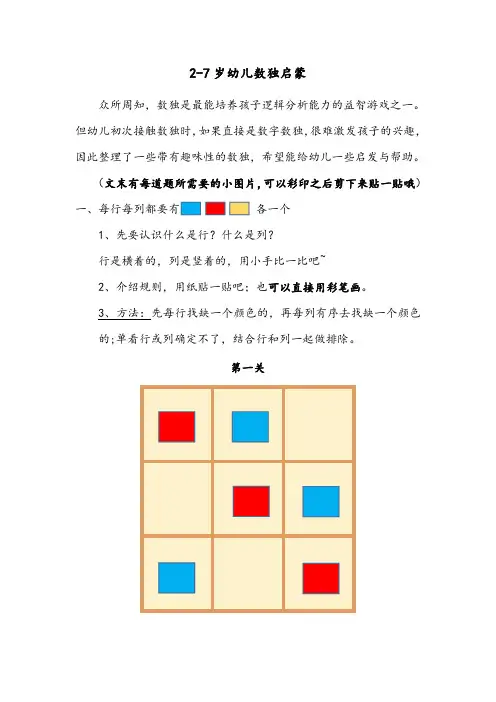 2-7 岁幼儿数独启蒙

众所周知，数独是最能培养孩子逻辑分析能力的益智游戏之一。但幼儿初次接触数独时，如果直接是数字数独，很难激发孩子的兴趣，因此整理了一些带有趣味性的数独，希望能给幼儿一些启发与帮助。

（文末有每道题所需要的小图片，可以彩印之后剪下来贴一贴哦）

一、每行每列都要有 各一个

1、先要认识什么是行？什么是列？

行是横着的，列是竖着的，用小手比一比吧~

2、介绍规则，用纸贴一贴吧；也可以直接用彩笔画。

3、方法：先每行找缺一个颜色的，再每列有序去找缺一个颜色的；单看行或列确定不了，结合行和列一起做排除。

第一关